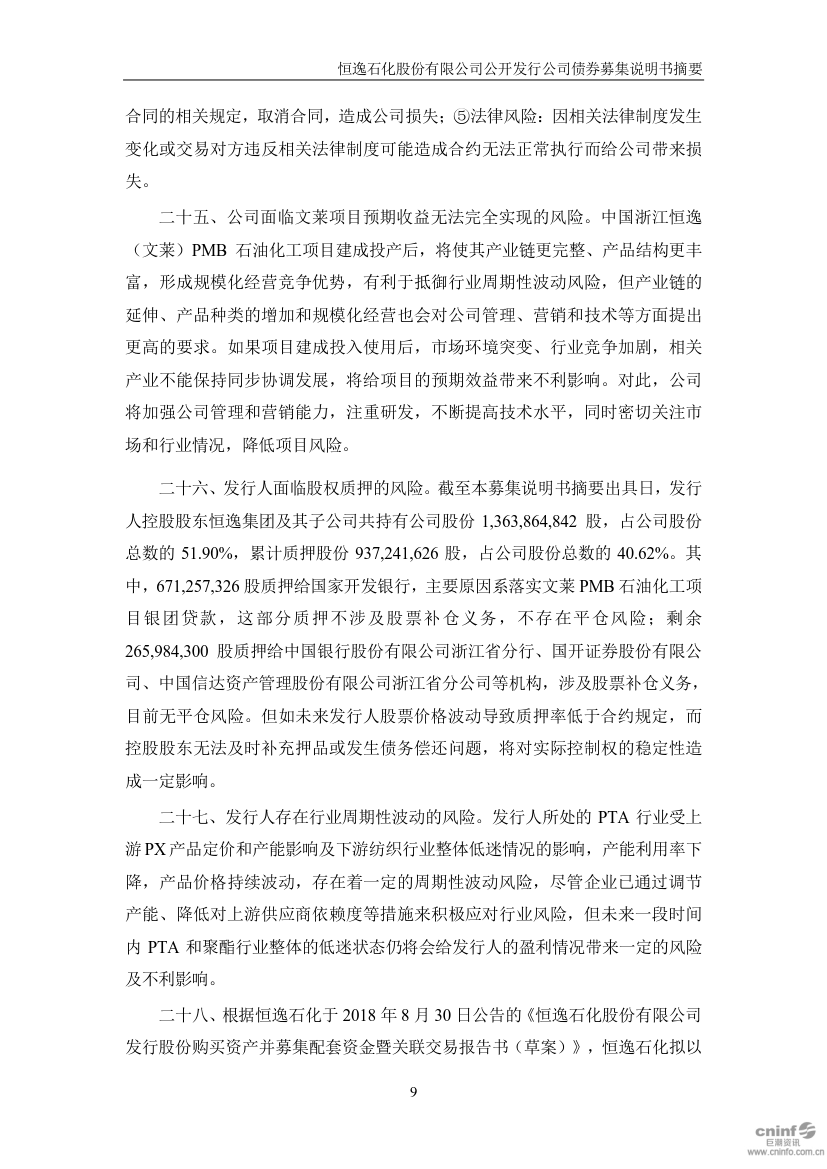 恒逸石化股份有限公司公开发行公司债券募集说明书摘要

合同的相关规定，取消合同，造成公司损失；⑤法律风险：因相关法律制度发生变化或交易对方违反相关法律制度可能造成合约无法正常执行而给公司带来损失。

二十五、公司面临文莱项目预期收益无法完全实现的风险。中国浙江恒逸（文莱）PMB 石油化工项目建成投产后，将使其产业链更完整、产品结构更丰富，形成规模化经营竞争优势，有利于抵御行业周期性波动风险，但产业链的延伸、产品种类的增加和规模化经营也会对公司管理、营销和技术等方面提出更高的要求。如果项目建成投入使用后，市场环境突变、行业竞争加剧，相关产业不能保持同步协调发展，将给项目的预期效益带来不利影响。对此，公司将加强公司管理和营销能力，注重研发，不断提高技术水平，同时密切关注市场和行业情况，降低项目风险。

二十六、发行人面临股权质押的风险。截至本募集说明书摘要出具日，发行人控股股东恒逸集团及其子公司共持有公司股份 1,363,864,842 股，占公司股份总数的 51.90%，累计质押股份 937,241,626 股，占公司股份总数的 40.62%。其中，671,257,326 股质押给国家开发银行，主要原因系落实文莱 PMB 石油化工项目银团贷款，这部分质押不涉及股票补仓义务，不存在平仓风险；剩余 265,984,300 股质押给中国银行股份有限公司浙江省分行、国开证券股份有限公司、中国信达资产管理股份有限公司浙江省分公司等机构，涉及股票补仓义务，目前无平仓风险。但如未来发行人股票价格波动导致质押率低于合约规定，而控股股东无法及时补充押品或发生债务偿还问题，将对实际控制权的稳定性造成一定影响。

二十七、发行人存在行业周期性波动的风险。发行人所处的 PTA 行业受上游 PX 产品定价和产能影响及下游纺织行业整体低迷情况的影响，产能利用率下降，产品价格持续波动，存在着一定的周期性波动风险，尽管企业已通过调节产能、降低对上游供应商依赖度等措施来积极应对行业风险，但未来一段时间内 PTA 和聚酯行业整体的低迷状态仍将会给发行人的盈利情况带来一定的风险及不利影响。

二十八、根据恒逸石化于 2018 年 8 月 30 日公告的《恒逸石化股份有限公司发行股份购买资产并募集配套资金暨关联交易报告书（草案）》，恒逸石化拟以

9

cninf 巨潮资讯 www.cninfo.com.cn